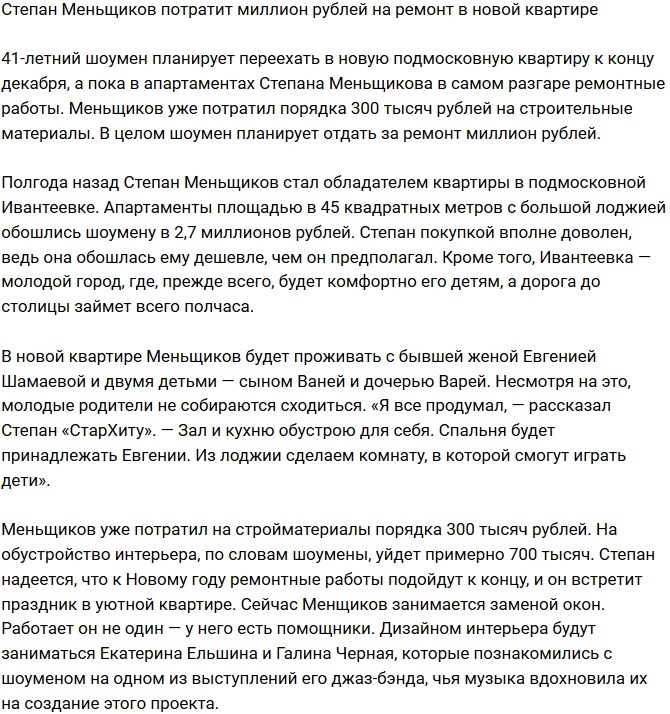 Степан Меньщиков потратит миллион рублей на ремонт в новой квартире

41-летний шоумен планирует переехать в новую подмосковную квартиру к концу декабря, а пока в апартаментах Степана Меньщикова в самом разгаре ремонтные работы. Меньщиков уже потратил порядка 300 тысяч рублей на строительные материалы. В целом шоумен планирует отдать за ремонт миллион рублей.

Полгода назад Степан Меньщиков стал обладателем квартиры в подмосковной Ивантеевке. Апартаменты площадью в 45 квадратных метров с большой лоджией обошлись шоумену в 2,7 миллионов рублей. Степан покупкой вполне доволен, ведь она обошлась ему дешевле, чем он предполагал. Кроме того, Ивантеевка — молодой город, где, прежде всего, будет комфортно его детям, а дорога до столицы займет всего полчаса.

В новой квартире Меньщиков будет проживать с бывшей женой Евгенией Шамаевой и двумя детьми — сыном Ваней и дочерью Варей. Несмотря на это, молодые родители не собираются сходиться. «Я все продумал, — рассказал Степан «СтарХиту». — Зал и кухню обустрою для себя. Спальня будет принадлежать Евгении. Из лоджии сделаем комнату, в которой смогут играть дети».

Меньщиков уже потратил на стройматериалы порядка 300 тысяч рублей. На обустройство интерьера, по словам шоумены, уйдет примерно 700 тысяч. Степан надеется, что к Новому году ремонтные работы подойдут к концу, и он встретит праздник в уютной квартире. Сейчас Менщиков занимается заменой окон. Работает он не один — у него есть помощники. Дизайном интерьера будут заниматься Екатерина Ельшина и Галина Черная, которые познакомились с шоуменом на одном из выступлений его джаз-бэнда, чья музыка вдохновила их на создание этого проекта.